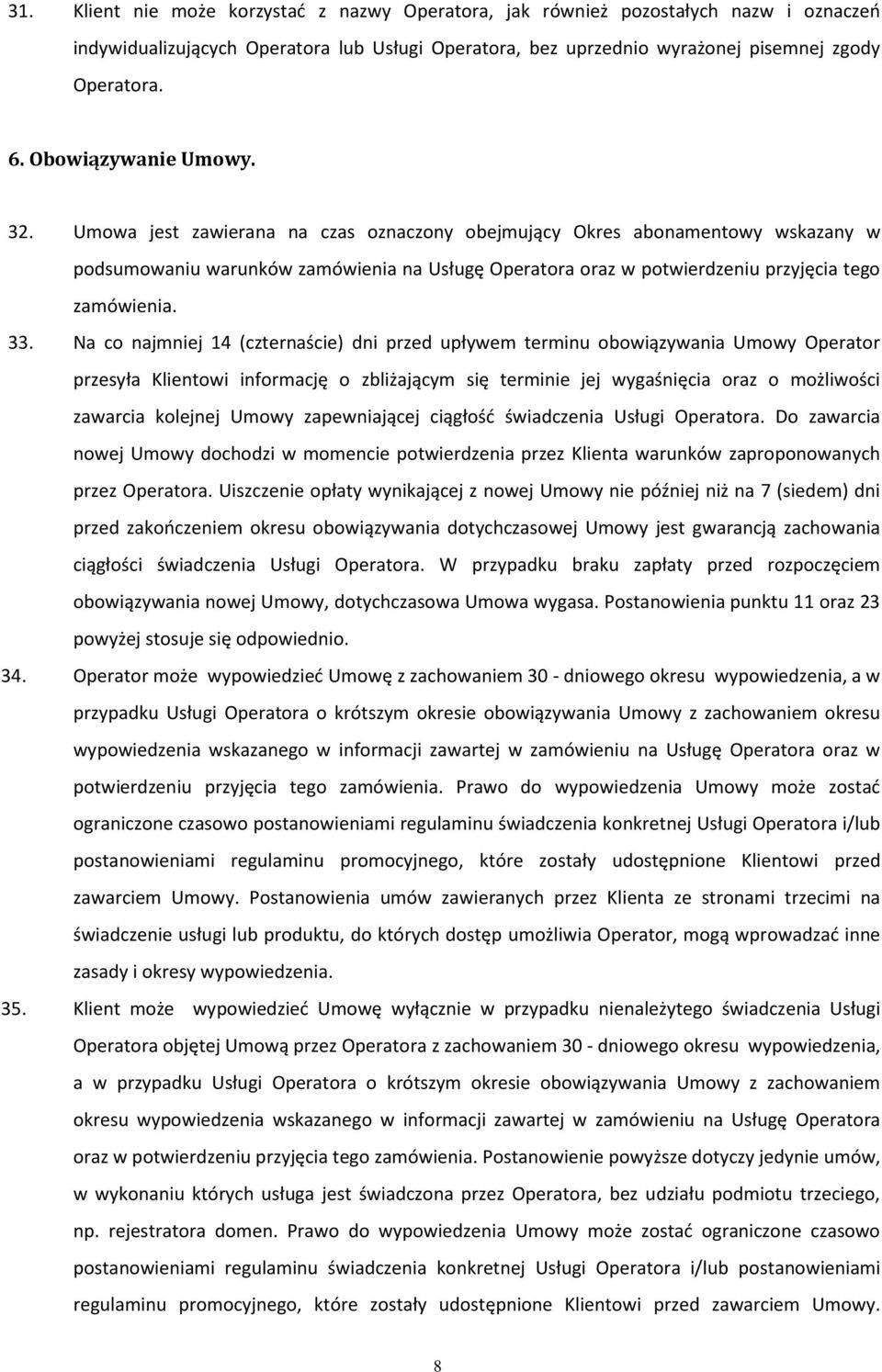 31. Klient nie może korzystać z nazwy Operatora, jak również pozostałych nazw i oznaczeń indywidualizujących Operatora lub Usługi Operatora, bez uprzednio wyrażonej pisemnej zgody Operatora.

6. Obowiązywanie Umowy.

32. Umowa jest zawierana na czas oznaczony obejmujący Okres abonamentowy wskazany w podsumowaniu warunków zamówienia na Usługę Operatora oraz w potwierdzeniu przyjęcia tego zamówienia.

33. Na co najmniej 14 (czternaście) dni przed upływem terminu obowiązywania Umowy Operator przesyła Klientowi informację o zbliżającym się terminie jej wygaśnięcia oraz o możliwości zawarcia kolejnej Umowy zapewniającej ciągłość świadczenia Usługi Operatora. Do zawarcia nowej Umowy dochodzi w momencie potwierdzenia przez Klienta warunków zaproponowanych przez Operatora. Uiszczenie opłaty wynikającej z nowej Umowy nie później niż na 7 (siedem) dni przed zakończeniem okresu obowiązywania dotychczasowej Umowy jest gwarancją zachowania ciągłości świadczenia Usługi Operatora. W przypadku braku zapłaty przed rozpoczęciem obowiązywania nowej Umowy, dotychczasowa Umowa wygasa. Postanowienia punktu 11 oraz 23 powyżej stosuje się odpowiednio.

34. Operator może wypowiedzieć Umowę z zachowaniem 30 - dniowego okresu wypowiedzenia, a w przypadku Usługi Operatora o krótszym okresie obowiązywania Umowy z zachowaniem okresu wypowiedzenia wskazanego w informacji zawartej w zamówieniu na Usługę Operatora oraz w potwierdzeniu przyjęcia tego zamówienia. Prawo do wypowiedzenia Umowy może zostać ograniczone czasowo postanowieniami regulaminu świadczenia konkretnej Usługi Operatora i/lub postanowieniami regulaminu promocyjnego, które zostały udostępnione Klientowi przed zawarciem Umowy. Postanowienia umów zawieranych przez Klienta ze stronami trzecimi na świadczenie usługi lub produktu, do których dostęp umożliwia Operator, mogą wprowadzać inne zasady i okresy wypowiedzenia.

35. Klient może wypowiedzieć Umowę wyłącznie w przypadku nienależytego świadczenia Usługi Operatora objętej Umową przez Operatora z zachowaniem 30 - dniowego okresu wypowiedzenia, a w przypadku Usługi Operatora o krótszym okresie obowiązywania Umowy z zachowaniem okresu wypowiedzenia wskazanego w informacji zawartej w zamówieniu na Usługę Operatora oraz w potwierdzeniu przyjęcia tego zamówienia. Postanowienie powyższe dotyczy jedynie umów, w wykonaniu których usługa jest świadczona przez Operatora, bez udziału podmiotu trzeciego, np. rejestratora domen. Prawo do wypowiedzenia Umowy może zostać ograniczone czasowo postanowieniami regulaminu świadczenia konkretnej Usługi Operatora i/lub postanowieniami regulaminu promocyjnego, które zostały udostępnione Klientowi przed zawarciem Umowy.

8